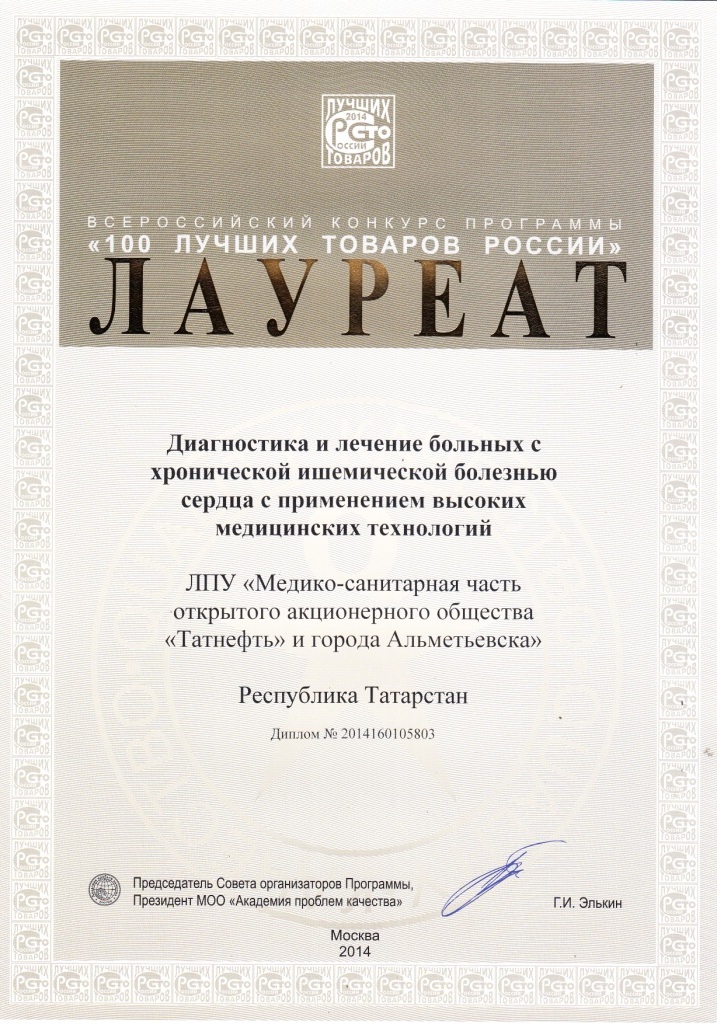 ЛУЧШИХ 2014 СТО РОССИИ ТОВАРОВ

ВСЕРОССИЙСКИЙ КОНКУРС ПРОГРАММЫ
«100 ЛУЧШИХ ТОВАРОВ РОССИИ»
ЛАУРЕАТ

Диагностика и лечение больных с хронической ишемической болезнью сердца с применением высоких медицинских технологий

ЛПУ «Медико-санитарная часть открытого акционерного общества «Татнефть» и города Альметьевска»

Республика Татарстан

Диплом № 2014160105803

Председатель Совета организаторов Программы,
Президент МОО «Академия проблем качества»

Г.И. Элькин

Москва
2014